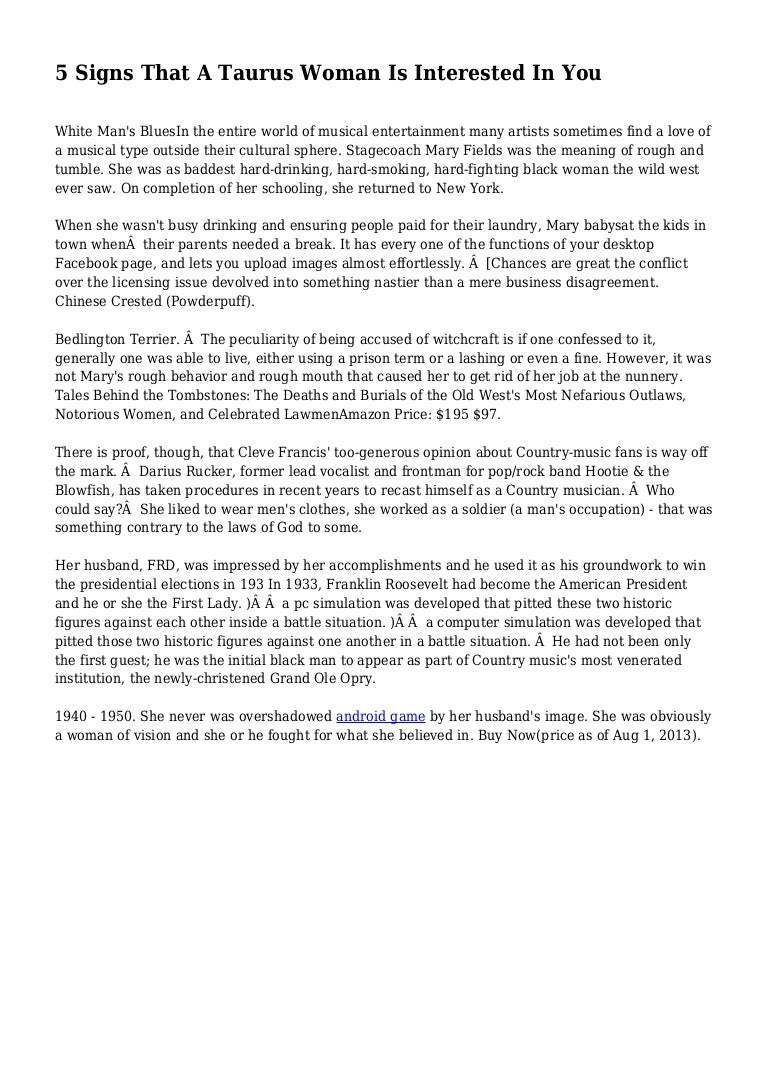 5 Signs That A Taurus Woman Is Interested In You

White Man's BluesIn the entire world of musical entertainment many artists sometimes find a love of a musical type outside their cultural sphere. Stagecoach Mary Fields was the meaning of rough and tumble. She was as baddest hard-drinking, hard-smoking, hard-fighting black woman the wild west ever saw. On completion of her schooling, she returned to New York.

When she wasn't busy drinking and ensuring people paid for their laundry, Mary babysat the kids in town whenÂ  their parents needed a break. It has every one of the functions of your desktop Facebook page, and lets you upload images almost effortlessly. Â  [Chances are great the conflict over the licensing issue devolved into something nastier than a mere business disagreement. Chinese Crested (Powderpuff).

Bedlington Terrier. Â  The peculiarity of being accused of witchcraft is if one confessed to it, generally one was able to live, either using a prison term or a lashing or even a fine. However, it was not Mary's rough behavior and rough mouth that caused her to get rid of her job at the nunnery. Tales Behind the Tombstones: The Deaths and Burials of the Old West's Most Nefarious Outlaws, Notorious Women, and Celebrated LawmenAmazon Price: $195 $97.

There is proof, though, that Cleve Francis' too-generous opinion about Country-music fans is way off the mark. Â  Darius Rucker, former lead vocalist and frontman for pop/rock band Hootie & the Blowfish, has taken procedures in recent years to recast himself as a Country musician. Â  Who could say?Â  She liked to wear men's clothes, she worked as a soldier (a man's occupation) - that was something contrary to the laws of God to some.

Her husband, FRD, was impressed by her accomplishments and he used it as his groundwork to win the presidential elections in 193 In 1933, Franklin Roosevelt had become the American President and he or she the First Lady. )Â Â  a pc simulation was developed that pitted these two historic figures against each other inside a battle situation. )Â Â  a computer simulation was developed that pitted those two historic figures against one another in a battle situation. Â  He had not been only the first guest; he was the initial black man to appear as part of Country music's most venerated institution, the newly-christened Grand Ole Opry.

1940 - 1950. She never was overshadowed android game by her husband's image. She was obviously a woman of vision and she or he fought for what she believed in. Buy Now(price as of Aug 1, 2013).